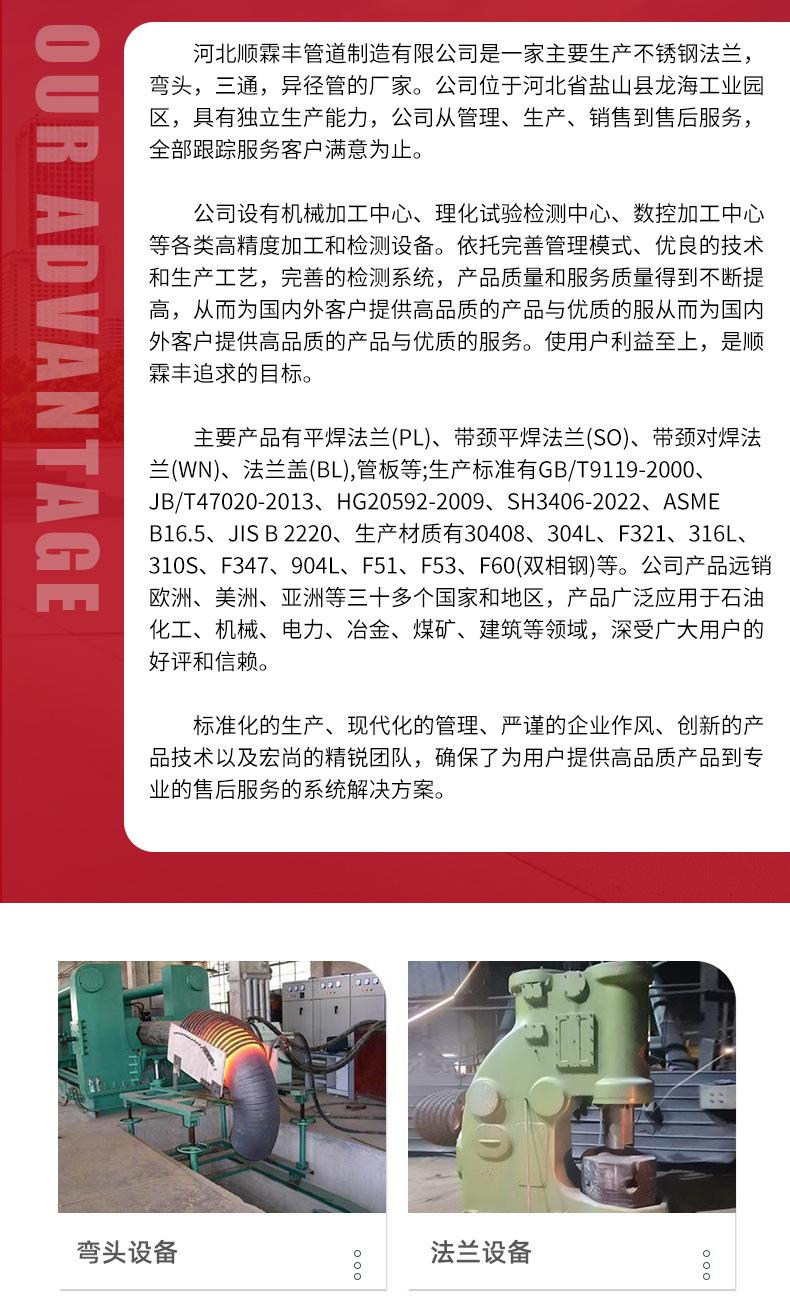 OUR ADVANTAGE

河北顺霖丰管道制造有限公司是一家主要生产不锈钢法兰，弯头，三通，异径管的厂家。公司位于河北省盐山县龙海工业园区，具有独立生产能力，公司从管理、生产、销售到售后服务，全部跟踪服务客户满意为止。

公司设有机械加工中心、理化试验检测中心、数控加工中心等各类高精度加工和检测设备。依托完善管理模式、优良的技术和生产工艺，完善的检测系统，产品质量和服务质量得到不断提高，从而为国内外客户提供高品质的产品与优质的服从而为国内外客户提供高品质的产品与优质的服务。使用户利益至上，是顺霖丰追求的目标。

主要产品有平焊法兰(PL)、带颈平焊法兰(SO)、带颈对焊法兰(WN)、法兰盖(BL),管板等;生产标准有GB/T9119-2000、JB/T47020-2013、HG20592-2009、SH3406-2022、ASME B16.5、JIS B 2220、生产材质有30408、304L、F321、316L、310S、F347、904L、F51、F53、F60(双相钢)等。公司产品远销欧洲、美洲、亚洲等三十多个国家和地区，产品广泛应用于石油化工、机械、电力、冶金、煤矿、建筑等领域，深受广大用户的好评和信赖。

标准化的生产、现代化的管理、严谨的企业作风、创新的产品技术以及宏尚的精锐团队，确保了为用户提供高品质产品到专业的售后服务的系统解决方案。

弯头设备

法兰设备